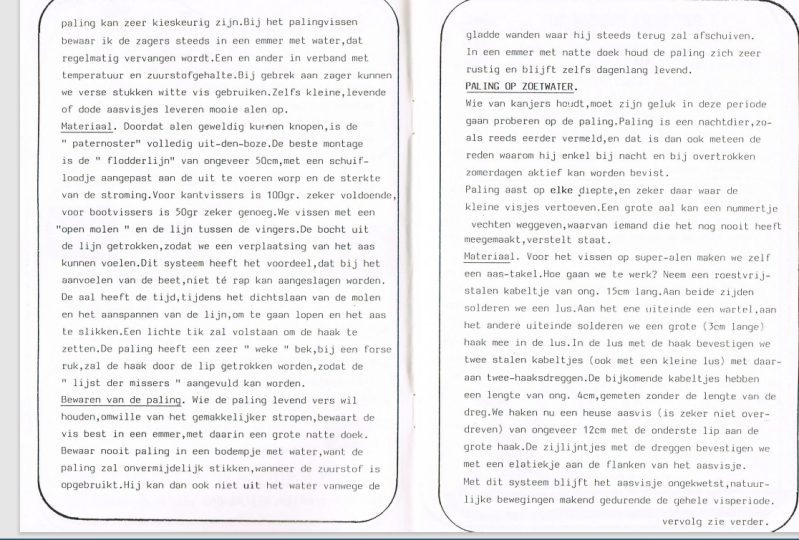 paling kan zeer kieskeurig zijn.Bij het palingvissen bewaar ik de zagers steeds in een emmer met water,dat regelmatig vervangen wordt.Een en ander in verband met temperatuur en zuurstofgehalte.Bij gebrek aan zager kunnen we verse stukken witte vis gebruiken.Zelfs kleine,levende of dode aasvisjes leveren mooie alen op.

Materiaal. Doordat alen geweldig kunnen knopen,is de " paternoster" volledig uit-den-boze.De beste montage is de " flodderlijn" van ongeveer 50cm,met een schuifloodje aangepast aan de uit te voeren worp en de sterkte van de stroming.Voor kantvissers is 100gr. zeker voldoende, voor bootvissers is 50gr zeker genoeg.We vissen met een "open molen " en de lijn tussen de vingers.De bocht uit de lijn getrokken,zodat we een verplaatsing van het aas kunnen voelen.Dit systeem heeft het voordeel,dat bij het aanvoelen van de beet,niet té rap kan aangeslagen worden. De aal heeft de tijd,tijdens het dichtslaan van de molen en het aanspannen van de lijn,om te gaan lopen en het aas te slikken.Een lichte tik zal volstaan om de haak te zetten.De paling heeft een zeer " weke " bek,bij een forse ruk,zal de haak door de lip getrokken worden,zodat de " lijst der missers " aangevuld kan worden.

Bewaren van de paling. Wie de paling levend vers wil houden,omwille van het gemakkelijker stropen,bewaart de vis best in een emmer,met daarin een grote natte doek. Bewaar nooit paling in een bodempje met water,want de paling zal onvermijdelijk stikken,wanneer de zuurstof is opgebruikt.Hij kan dan ook niet uit het water vanwege de

gladde wanden waar hij steeds terug zal afschuiven. In een emmer met natte doek houd de paling zich zeer rustig en blijft zelfs dagenlang levend.

PALING OP ZOETWATER.
Wie van kanjers houdt,moet zijn geluk in deze periode gaan proberen op de paling.Paling is een nachtdier,zoals reeds eerder vermeld,en dat is dan ook meteen de reden waarom hij enkel bij nacht en bij overtrokken zomerdagen aktief kan worden bevist.
Paling aast op elke diepte,en zeker daar waar de kleine visjes vertoeven.Een grote aal kan een nummertje vechten weggeven,waarvan iemand die het nog nooit heeft meegemaakt,verstelt staat.

Materiaal. Voor het vissen op super-alen maken we zelf een aas-takel.Hoe gaan we te werk? Neem een roestvrijstalen kabeltje van ong. 15cm lang.Aan beide zijden solderen we een lus.Aan het ene uiteinde een wartel,aan het andere uiteinde solderen we een grote (3cm lange) haak mee in de lus.In de lus met de haak bevestigen we twee stalen kabeltjes (ook met een kleine lus) met daaraan twee-haaksdreggen.De bijkomende kabeltjes hebben een lengte van ong. 4cm,gemeten zonder de lengte van de dreg.We haken nu een heuse aasvis (is zeker niet overdreven) van ongeveer 12cm met de onderste lip aan de grote haak.De zijlijntjes met de dreggen bevestigen we met een elatiekje aan de flanken van het aasvisje.
Met dit systeem blijft het aasvisje ongekwetst,natuurlijke bewegingen makend gedurende de gehele visperiode.

vervolg zie verder.